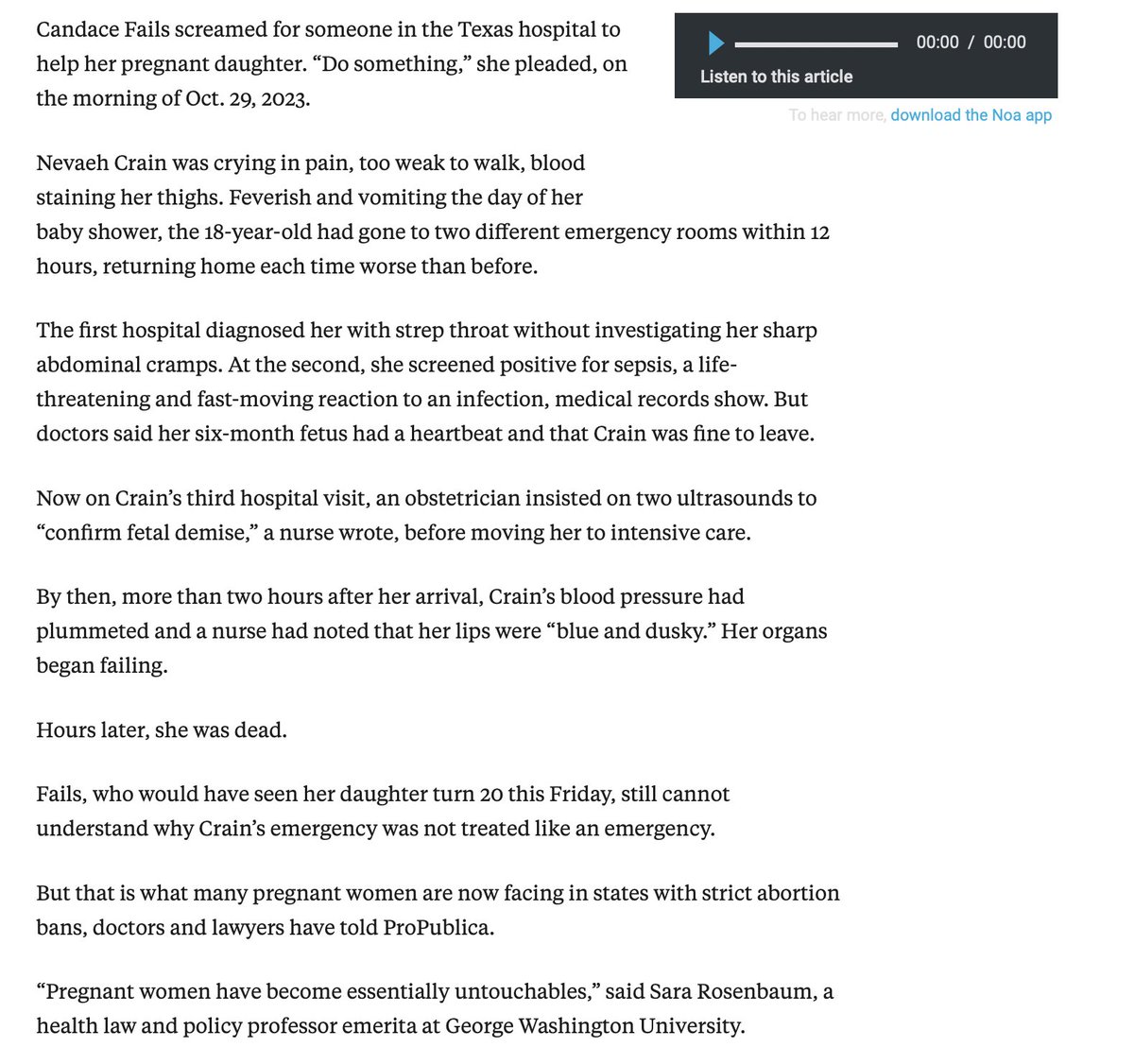 Candace Fails screamed for someone in the Texas hospital to help her pregnant daughter. “Do something,” she pleaded, on the morning of Oct. 29, 2023.

00:00 / 00:00
Listen to this article
To hear more, download the Noa app

Nevaeh Crain was crying in pain, too weak to walk, blood staining her thighs. Feverish and vomiting the day of her baby shower, the 18-year-old had gone to two different emergency rooms within 12 hours, returning home each time worse than before.

The first hospital diagnosed her with strep throat without investigating her sharp abdominal cramps. At the second, she screened positive for sepsis, a life-threatening and fast-moving reaction to an infection, medical records show. But doctors said her six-month fetus had a heartbeat and that Crain was fine to leave.

Now on Crain’s third hospital visit, an obstetrician insisted on two ultrasounds to “confirm fetal demise,” a nurse wrote, before moving her to intensive care.

By then, more than two hours after her arrival, Crain’s blood pressure had plummeted and a nurse had noted that her lips were “blue and dusky.” Her organs began failing.

Hours later, she was dead.

Fails, who would have seen her daughter turn 20 this Friday, still cannot understand why Crain’s emergency was not treated like an emergency.

But that is what many pregnant women are now facing in states with strict abortion bans, doctors and lawyers have told ProPublica.

“Pregnant women have become essentially untouchables,” said Sara Rosenbaum, a health law and policy professor emerita at George Washington University.